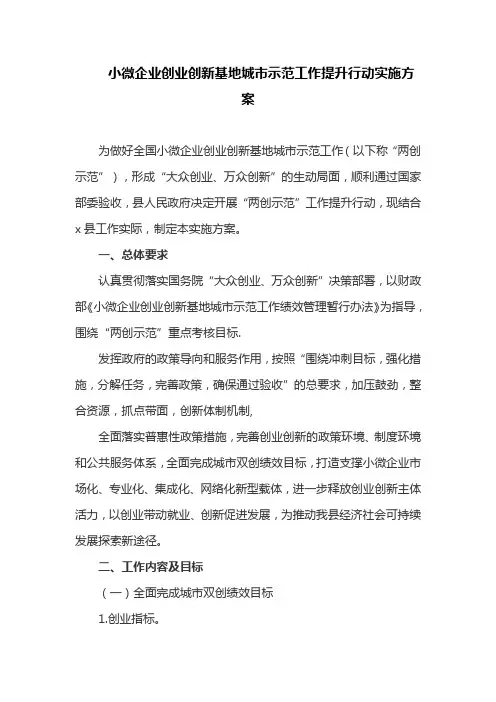 小微企业创业创新基地城市示范工作提升行动实施方案

为做好全国小微企业创业创新基地城市示范工作（以下称“两创示范”），形成“大众创业、万众创新”的生动局面，顺利通过国家部委验收，县人民政府决定开展“两创示范”工作提升行动，现结合x县工作实际，制定本实施方案。

一、总体要求

认真贯彻落实国务院“大众创业、万众创新”决策部署，以财政部《小微企业创业创新基地城市示范工作绩效管理暂行办法》为指导，围绕“两创示范”重点考核目标.

发挥政府的政策导向和服务作用，按照“围绕冲刺目标，强化措施，分解任务，完善政策，确保通过验收”的总要求，加压鼓劲，整合资源，抓点带面，创新体制机制,

全面落实普惠性政策措施，完善创业创新的政策环境、制度环境和公共服务体系，全面完成城市双创绩效目标，打造支撑小微企业市场化、专业化、集成化、网络化新型载体，进一步释放创业创新主体活力，以创业带动就业、创新促进发展，为推动我县经济社会可持续发展探索新途径。

二、工作内容及目标

（一）全面完成城市双创绩效目标

1.创业指标。